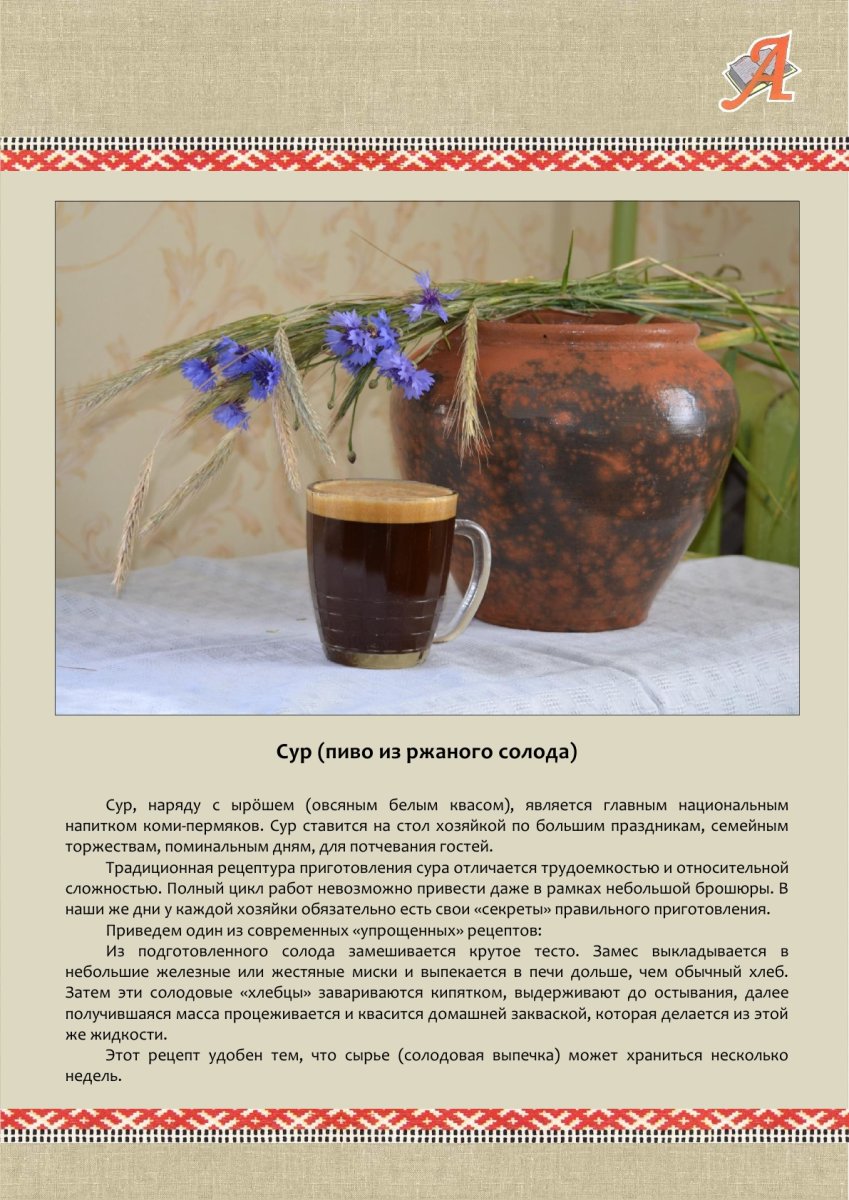 Сур (пиво из ржаного солода)

Сур, наряду с ырöшем (овсяным белым квасом), является главным национальным напитком коми-пермяков. Сур ставится на стол хозяйкой по большим праздникам, семейным торжествам, поминальным дням, для потчевания гостей.

Традиционная рецептура приготовления сура отличается трудоемкостью и относительной сложностью. Полный цикл работ невозможно привести даже в рамках небольшой брошюры. В наши же дни у каждой хозяйки обязательно есть свои «секреты» правильного приготовления.

Приведем один из современных «упрощенных» рецептов:

Из подготовленного солода замешивается крутое тесто. Замес выкладывается в небольшие железные или жестяные миски и выпекается в печи дольше, чем обычный хлеб. Затем эти солодовые «хлебцы» завариваются кипятком, выдерживают до остывания, далее получившаяся масса процеживается и квасится домашней закваской, которая делается из этой же жидкости.

Этот рецепт удобен тем, что сырье (солодовая выпечка) может храниться несколько недель.